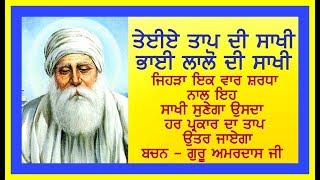 ਤੇਈਏ ਤਾਪ ਦੀ ਸਾਖੀ
ਭਾਈ ਲਾਲੋ ਦੀ ਸਾਖੀ
ਜਿਹੜਾ ਇਕ ਵਾਰ ਸ਼ਰਧਾ ਨਾਲ ਇਹ ਸਾਖੀ ਸੁਣੇਗਾ ਉਸਦਾ ਹਰ ਪ੍ਰਕਾਰ ਦਾ ਤਾਪ ਉਤਰ ਜਾਏਗਾ
ਬਚਨ - ਗੁਰੂ ਅਮਰਦਾਸ ਜੀ